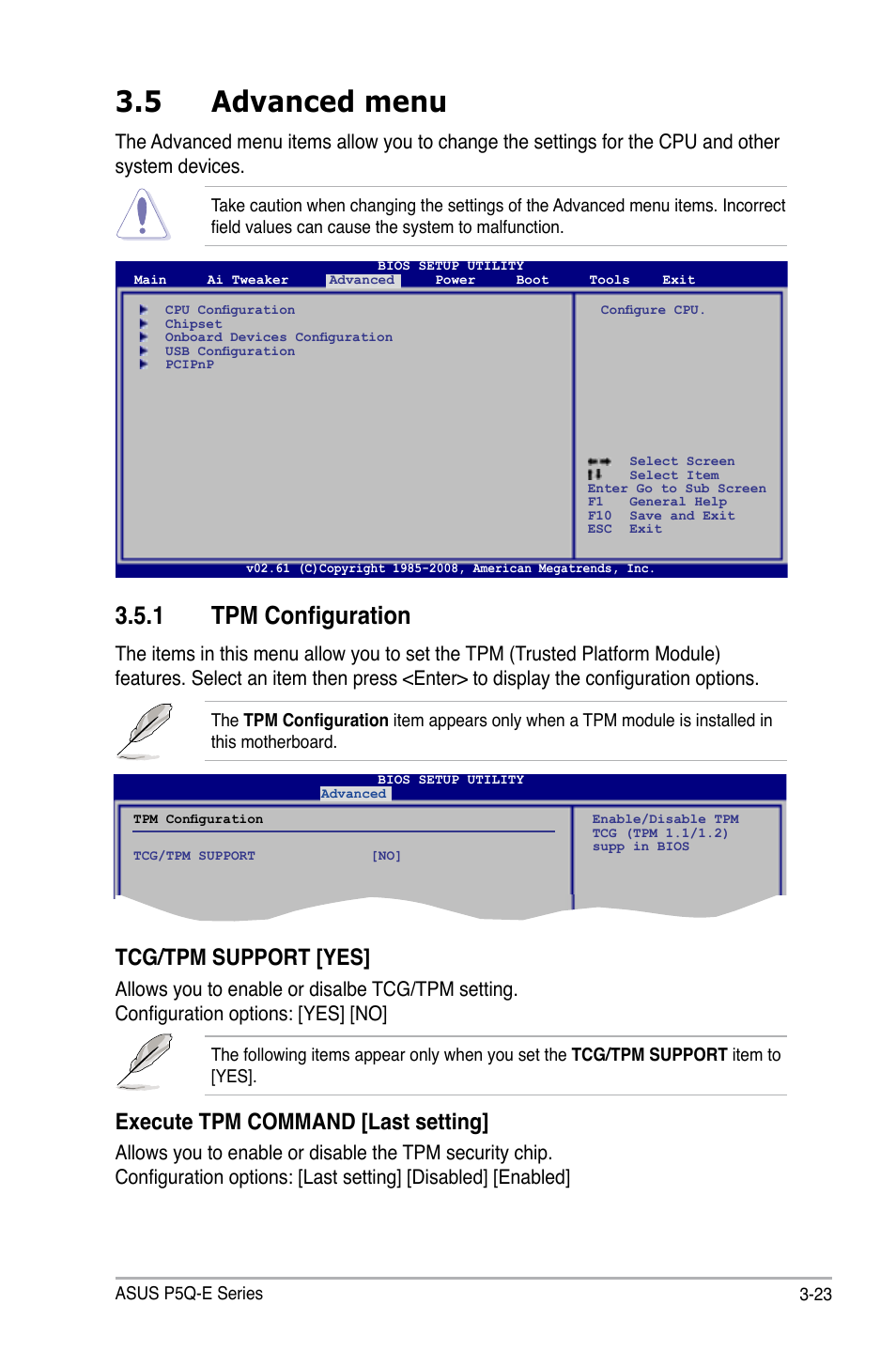 3.5 Advanced menu

The Advanced menu items allow you to change the settings for the CPU and other system devices.

Take caution when changing the settings of the Advanced menu items. Incorrect field values can cause the system to malfunction.

BIOS SETUP UTILITY
Main Ai Tweaker Advanced Power Boot Tools Exit

CPU Configuration
Chipset
Onboard Devices Configuration
USB Configuration
PCIPnP

Configure CPU.

Select Screen
Select Item
Enter Go to Sub Screen
F1 General Help
F10 Save and Exit
ESC Exit

v02.61 (C)Copyright 1985-2008, American Megatrends, Inc.

3.5.1 TPM Configuration

The items in this menu allow you to set the TPM (Trusted Platform Module) features. Select an item then press <Enter> to display the configuration options.

The **TPM Configuration** item appears only when a TPM module is installed in this motherboard.

BIOS SETUP UTILITY
Advanced

TPM Configuration

TCG/TPM SUPPORT [NO]

Enable/Disable TPM TCG (TPM 1.1/1.2) supp in BIOS

TCG/TPM SUPPORT [YES]

Allows you to enable or disalbe TCG/TPM setting.
Configuration options: [YES] [NO]

The following items appear only when you set the **TCG/TPM SUPPORT** item to [YES].

Execute TPM COMMAND [Last setting]

Allows you to enable or disable the TPM security chip.
Configuration options: [Last setting] [Disabled] [Enabled]

ASUS P5Q-E Series 3-23